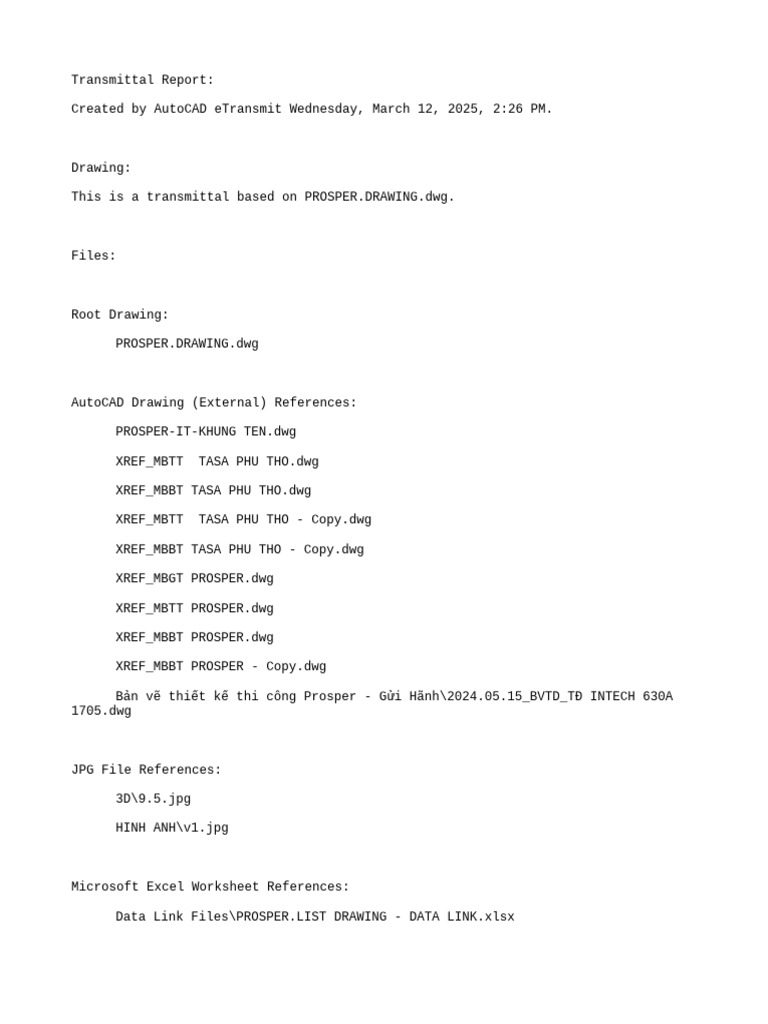 Transmittal Report:

Created by AutoCAD eTransmit Wednesday, March 12, 2025, 2:26 PM.

Drawing:

This is a transmittal based on PROSPER.DRAWING.dwg.

Files:

Root Drawing:

PROSPER.DRAWING.dwg

AutoCAD Drawing (External) References:

PROSPER-IT-KHUNG TEN.dwg

XREF_MBTT  TASA PHU THO.dwg

XREF_MBBT TASA PHU THO.dwg

XREF_MBTT  TASA PHU THO - Copy.dwg

XREF_MBBT TASA PHU THO - Copy.dwg

XREF_MBGT PROSPER.dwg

XREF_MBTT PROSPER.dwg

XREF_MBBT PROSPER.dwg

XREF_MBBT PROSPER - Copy.dwg

Bản vẽ thiết kế thi công Prosper - Gửi Hãnh\2024.05.15_BVTD_TĐ INTECH 630A 1705.dwg

JPG File References:

3D\9.5.jpg

HINH ANH\v1.jpg

Microsoft Excel Worksheet References:

Data Link Files\PROSPER.LIST DRAWING - DATA LINK.xlsx